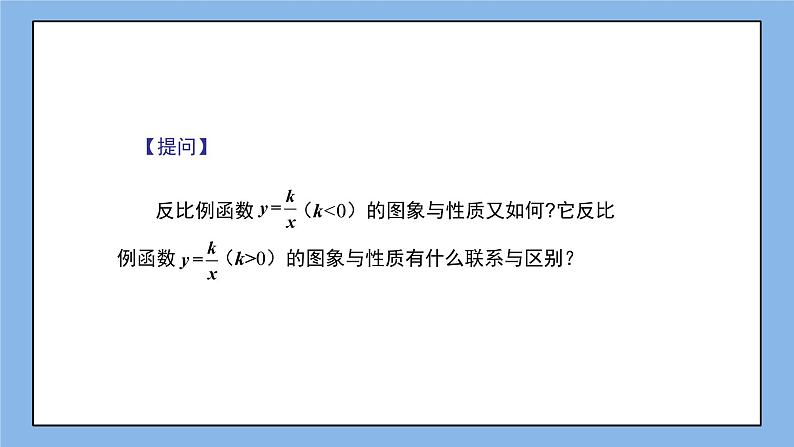 【提问】

反比例函数 $y=\frac{k}{x}$（$k<0$）的图象与性质又如何?它反比例函数 $y=\frac{k}{x}$（$k>0$）的图象与性质有什么联系与区别？